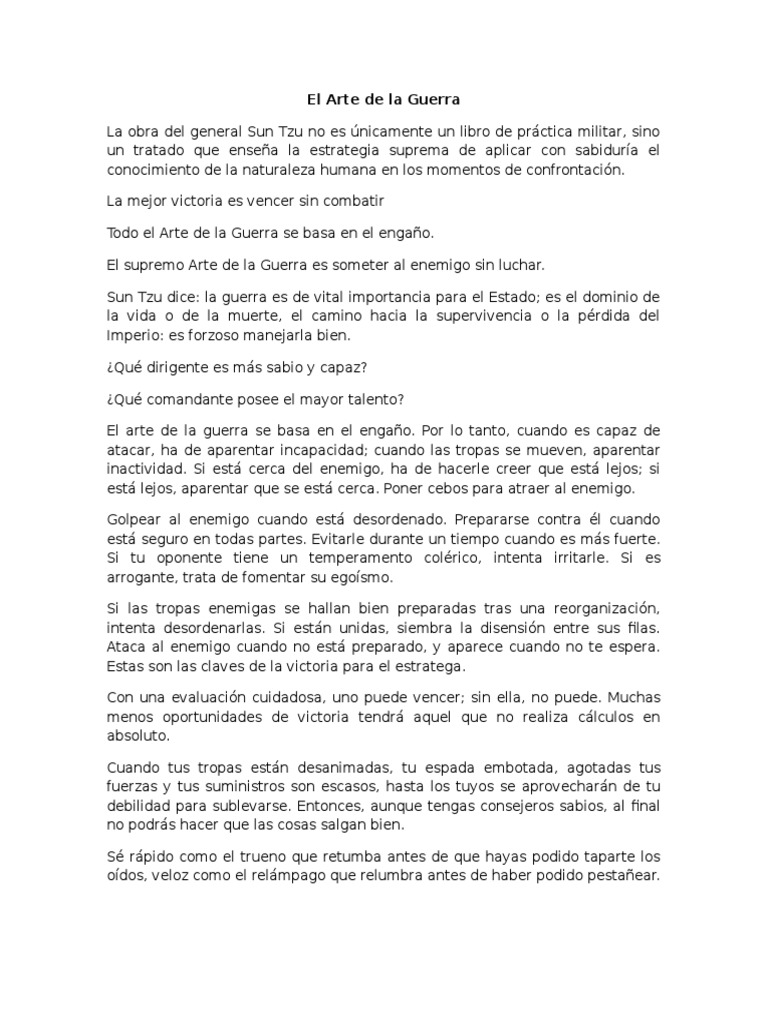 El Arte de la Guerra

La obra del general Sun Tzu no es únicamente un libro de práctica militar, sino un tratado que enseña la estrategia suprema de aplicar con sabiduría el conocimiento de la naturaleza humana en los momentos de confrontación.

La mejor victoria es vencer sin combatir

Todo el Arte de la Guerra se basa en el engaño.

El supremo Arte de la Guerra es someter al enemigo sin luchar.

Sun Tzu dice: la guerra es de vital importancia para el Estado; es el dominio de la vida o de la muerte, el camino hacia la supervivencia o la pérdida del Imperio: es forzoso manejarla bien.

¿Qué dirigente es más sabio y capaz?

¿Qué comandante posee el mayor talento?

El arte de la guerra se basa en el engaño. Por lo tanto, cuando es capaz de atacar, ha de aparentar incapacidad; cuando las tropas se mueven, aparentar inactividad. Si está cerca del enemigo, ha de hacerle creer que está lejos; si está lejos, aparentar que se está cerca. Poner cebos para atraer al enemigo.

Golpear al enemigo cuando está desordenado. Prepararse contra él cuando está seguro en todas partes. Evitarle durante un tiempo cuando es más fuerte. Si tu oponente tiene un temperamento colérico, intenta irritarle. Si es arrogante, trata de fomentar su egoísmo.

Si las tropas enemigas se hallan bien preparadas tras una reorganización, intenta desordenarlas. Si están unidas, siembra la disensión entre sus filas. Ataca al enemigo cuando no está preparado, y aparece cuando no te espera. Estas son las claves de la victoria para el estratega.

Con una evaluación cuidadosa, uno puede vencer; sin ella, no puede. Muchas menos oportunidades de victoria tendrá aquel que no realiza cálculos en absoluto.

Cuando tus tropas están desanimadas, tu espada embotada, agotadas tus fuerzas y tus suministros son escasos, hasta los tuyos se aprovecharán de tu debilidad para sublevarse. Entonces, aunque tengas consejeros sabios, al final no podrás hacer que las cosas salgan bien.

Sé rápido como el trueno que retumba antes de que hayas podido taparte los oídos, veloz como el relámpago que relumbra antes de haber podido pestañear.